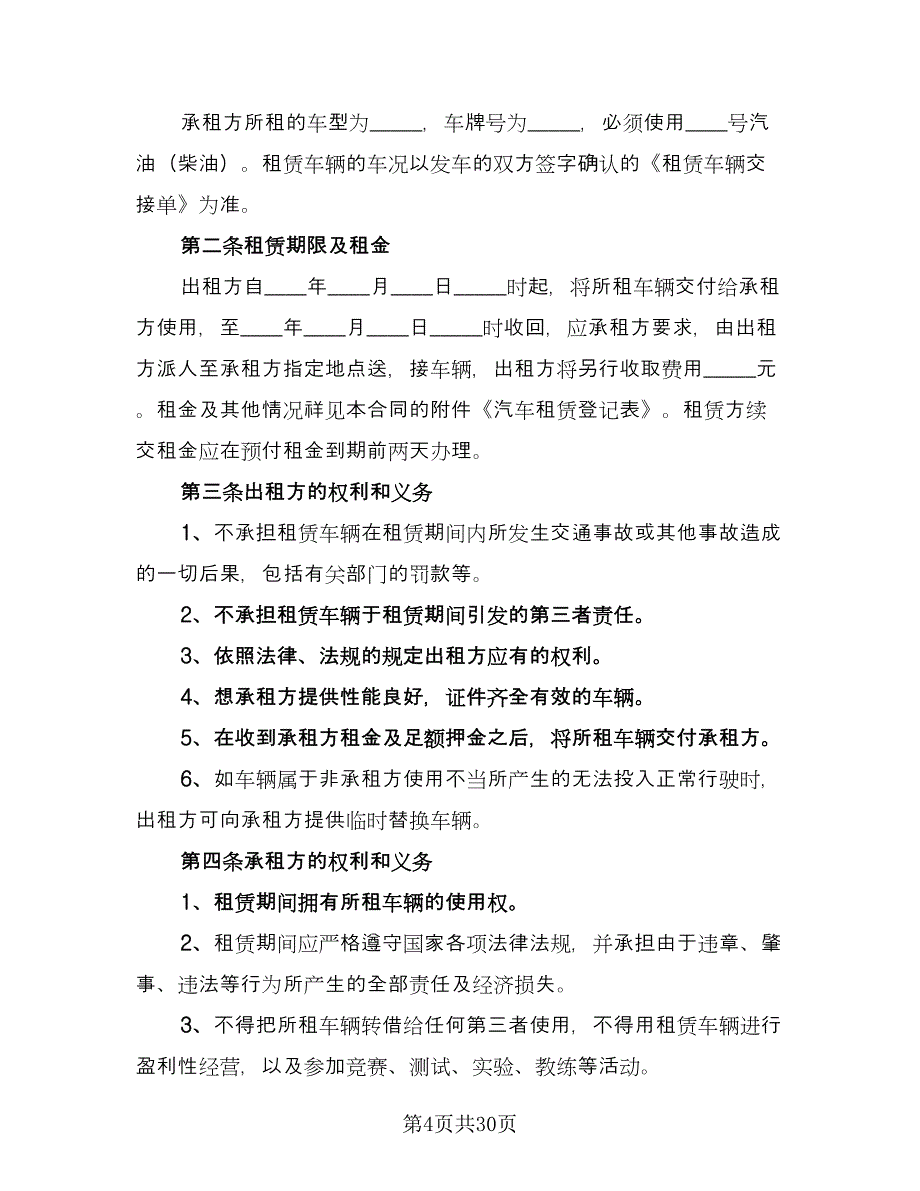 承租方所租的车型为_____，车牌号为_____，必须使用____号汽油（柴油）。租赁车辆的车况以发车的双方签字确认的《租赁车辆交接单》为准。

第二条租赁期限及租金

出租方自____年____月____日_____时起，将所租车辆交付给承租方使用，至____年____月____日_____时收回，应承租方要求，由出租方派人至承租方指定地点送，接车辆，出租方将另行收取费用_____元。租金及其他情况祥见本合同的附件《汽车租赁登记表》。租赁方续交租金应在预付租金到期前两天办理。

第三条出租方的权利和义务

1、不承担租赁车辆在租赁期间内所发生交通事故或其他事故造成的一切后果，包括有关部门的罚款等。

2、不承担租赁车辆于租赁期间引发的第三者责任。

3、依照法律、法规的规定出租方应有的权利。

4、想承租方提供性能良好，证件齐全有效的车辆。

5、在收到承租方租金及足额押金之后，将所租车辆交付承租方。

6、如车辆属于非承租方使用不当所产生的无法投入正常行驶时，出租方可向承租方提供临时替换车辆。

第四条承租方的权利和义务

1、租赁期间拥有所租车辆的使用权。

2、租赁期间应严格遵守国家各项法律法规，并承担由于违章、肇事、违法等行为所产生的全部责任及经济损失。

3、不得把所租车辆转借给任何第三者使用，不得用租赁车辆进行盈利性经营，以及参加竞赛、测试、实验、教练等活动。

第4页共30页